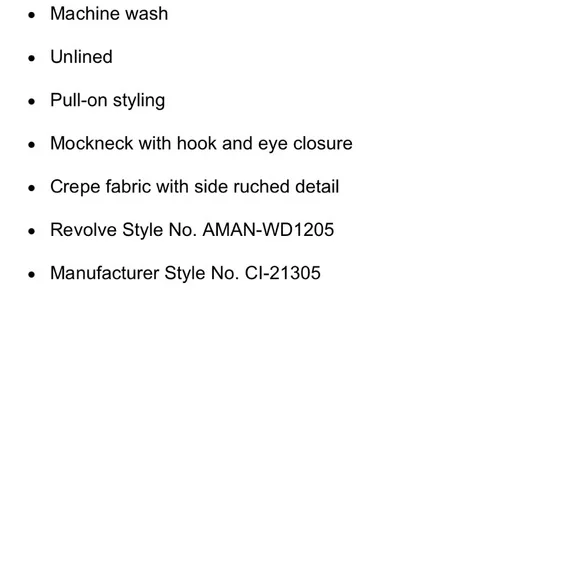 • Machine wash
• Unlined
• Pull-on styling
• Mockneck with hook and eye closure
• Crepe fabric with side ruched detail
• Revolve Style No. AMAN-WD1205
• Manufacturer Style No. CI-21305